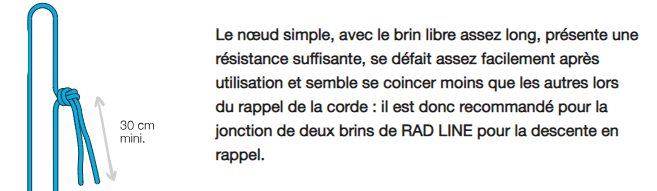 30 cm
mini.

Le nœud simple, avec le brin libre assez long, présente une résistance suffisante, se défait assez facilement après utilisation et semble se coincer moins que les autres lors du rappel de la corde : il est donc recommandé pour la jonction de deux brins de RAD LINE pour la descente en rappel.